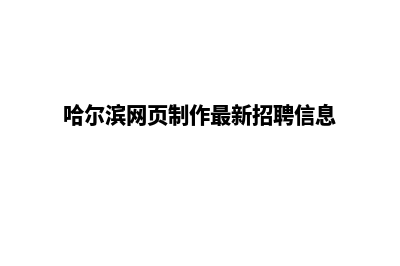 哈尔滨网页制作最新招聘信息